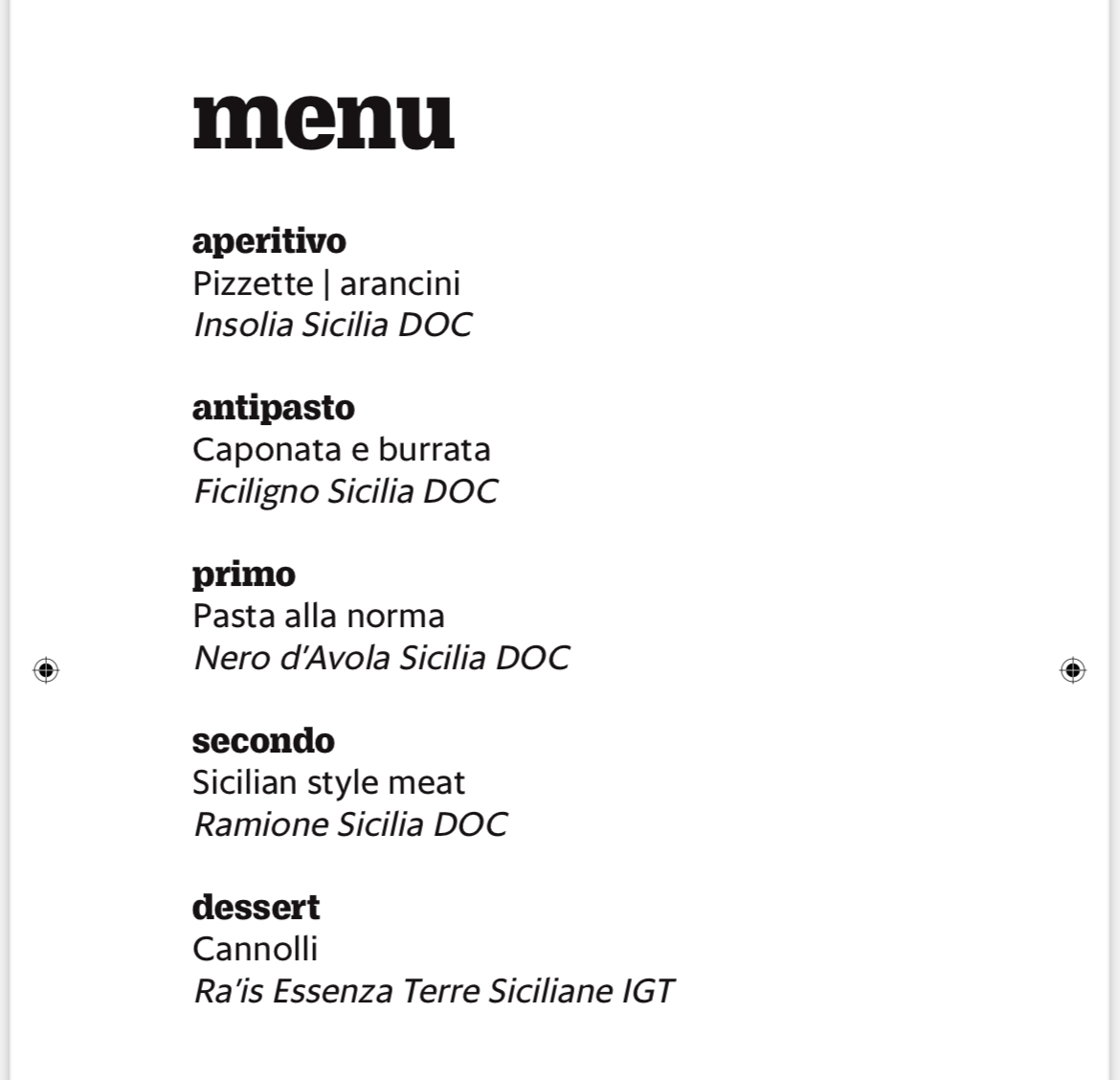 menu

aperitivo
Pizzette | arancini
Insolia Sicilia DOC

antipasto
Caponata e burrata
Ficiligno Sicilia DOC

primo
Pasta alla norma
Nero d'Avola Sicilia DOC

secondo
Sicilian style meat
Ramione Sicilia DOC

dessert
Cannolli
Ra'is Essenza Terre Siciliane IGT